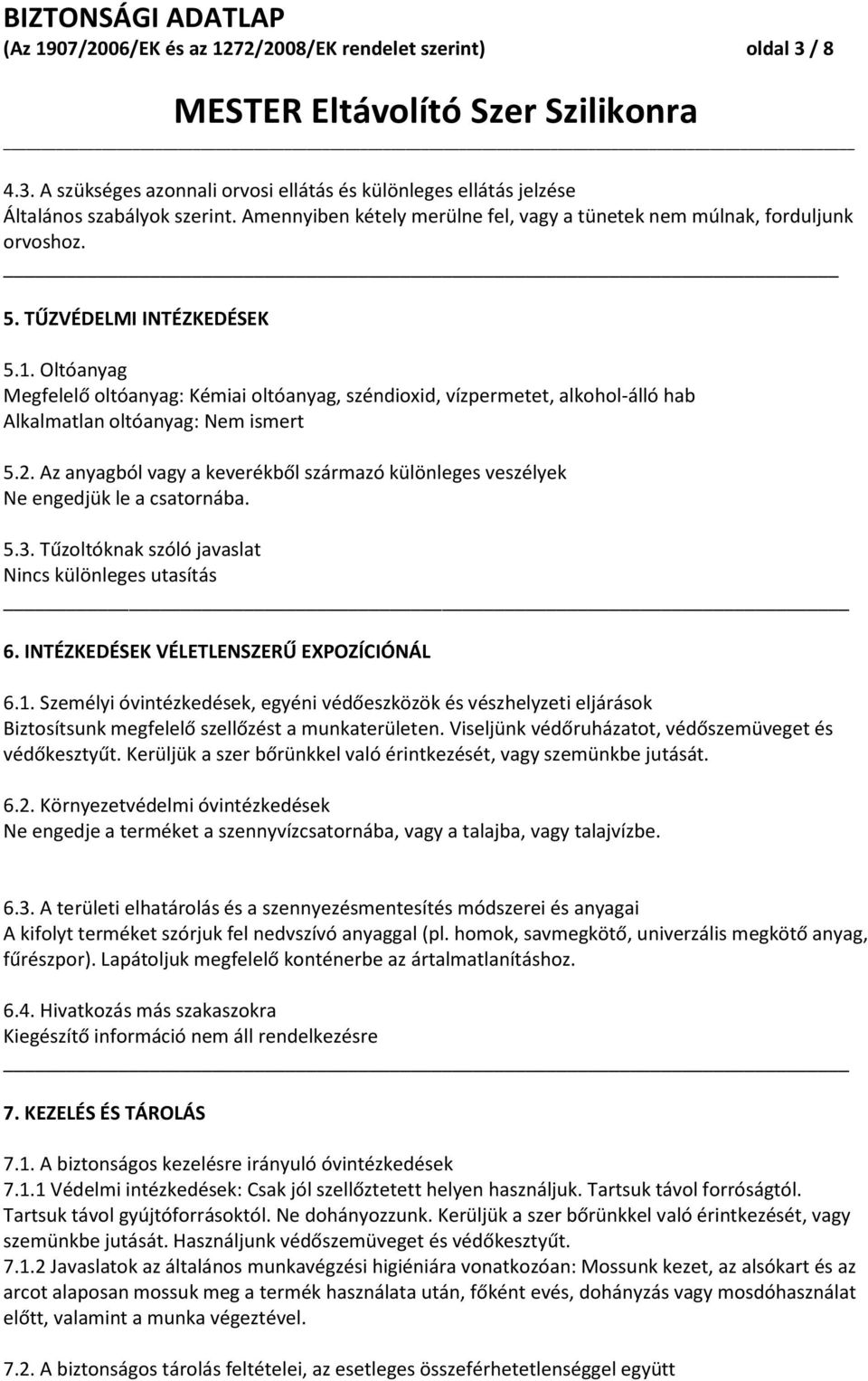 BIZTONSÁGI ADATLAP
(Az 1907/2006/EK és az 1272/2008/EK rendelet szerint) oldal 3 / 8

MESTER Eltávolító Szer Szilikonra

4.3. A szükséges azonnali orvosi ellátás és különleges ellátás jelzése
Általános szabályok szerint. Amennyiben kétely merülne fel, vagy a tünetek nem múlnak, forduljunk orvoshoz.

5. TŰZVÉDELMI INTÉZKEDÉSEK

5.1. Oltóanyag
Megfelelő oltóanyag: Kémiai oltóanyag, széndioxid, vízpermetet, alkohol-álló hab
Alkalmatlan oltóanyag: Nem ismert

5.2. Az anyagból vagy a keverékből származó különleges veszélyek
Ne engedjük le a csatornába.

5.3. Tűzoltóknak szóló javaslat
Nincs különleges utasítás

6. INTÉZKEDÉSEK VÉLETLENSZERŰ EXPOZÍCIÓNÁL

6.1. Személyi óvintézkedések, egyéni védőeszközök és vészhelyzeti eljárások
Biztosítsunk megfelelő szellőzést a munkaterületen. Viseljünk védőruházatot, védőszemüveget és védőkesztyűt. Kerüljük a szer bőrünkkel való érintkezését, vagy szemünkbe jutását.

6.2. Környezetvédelmi óvintézkedések
Ne engedje a terméket a szennyvízcsatornába, vagy a talajba, vagy talajvízbe.

6.3. A területi elhatárolás és a szennyezésmentesítés módszerei és anyagai
A kifolyt terméket szórjuk fel nedvszívó anyaggal (pl. homok, savmegkötő, univerzális megkötő anyag, fűrészpor). Lapátoljuk megfelelő konténerbe az ártalmatlanításhoz.

6.4. Hivatkozás más szakaszokra
Kiegészítő információ nem áll rendelkezésre

7. KEZELÉS ÉS TÁROLÁS

7.1. A biztonságos kezelésre irányuló óvintézkedések
7.1.1 Védelmi intézkedések: Csak jól szellőztetett helyen használjuk. Tartsuk távol forróságtól. Tartsuk távol gyújtóforrásoktól. Ne dohányozzunk. Kerüljük a szer bőrünkkel való érintkezését, vagy szemünkbe jutását. Használjunk védőszemüveget és védőkesztyűt.
7.1.2 Javaslatok az általános munkavégzési higiéniára vonatkozóan: Mossunk kezet, az alsókart és az arcot alaposan mossuk meg a termék használata után, főként evés, dohányzás vagy mosdóhasználat előtt, valamint a munka végeztével.

7.2. A biztonságos tárolás feltételei, az esetleges összeférhetetlenséggel együtt